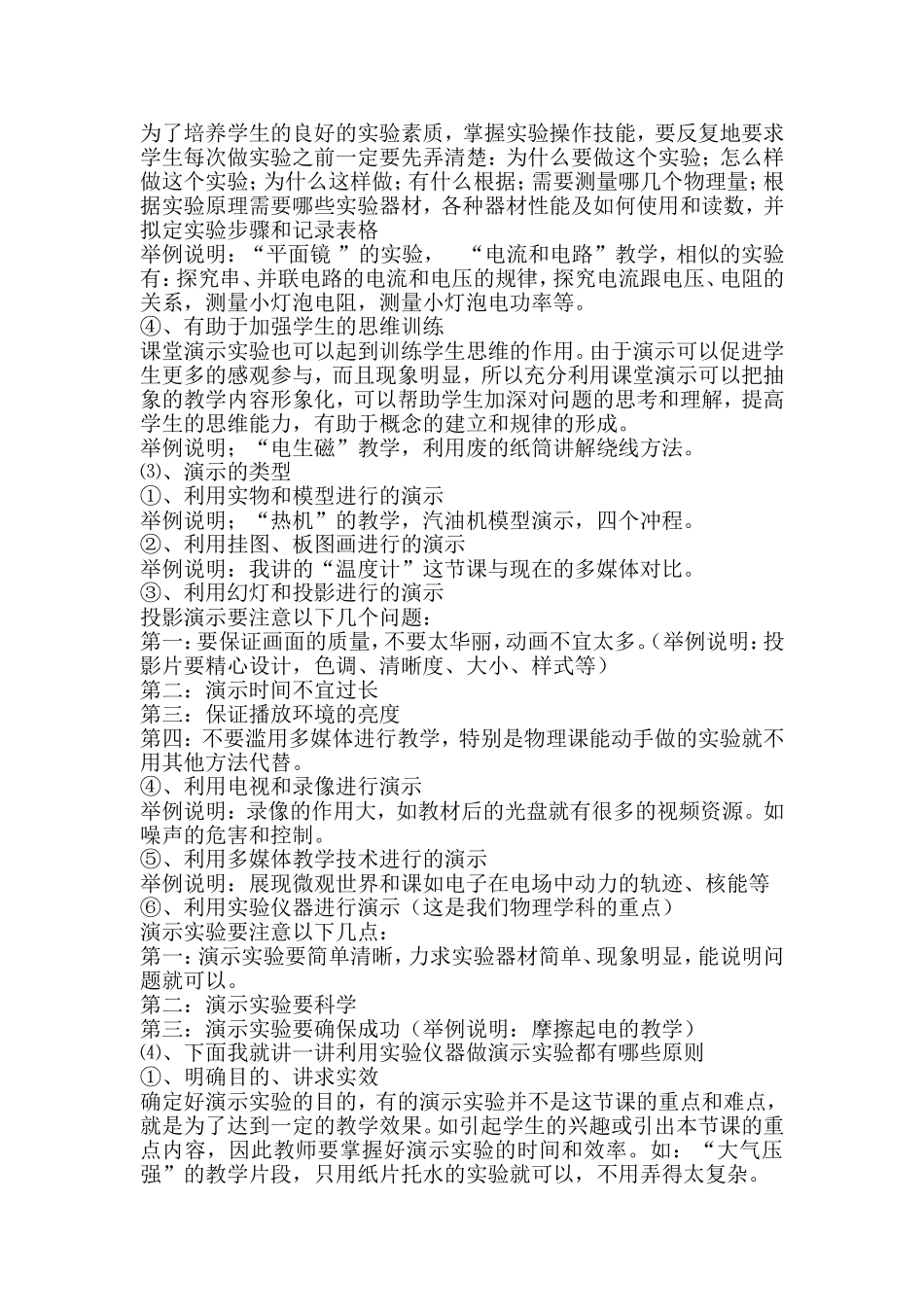 为了培养学生的良好的实验素质，掌握实验操作技能，要反复地要求学生每次做实验之前一定要先弄清楚：为什么要做这个实验；怎么样做这个实验；为什么这样做；有什么根据；需要测量哪几个物理量；根据实验原理需要哪些实验器材，各种器材性能及如何使用和读数，并拟定实验步骤和记录表格
举例说明：“平面镜 ”的实验， “电流和电路”教学，相似的实验有：探究串、并联电路的电流和电压的规律，探究电流跟电压、电阻的关系，测量小灯泡电阻，测量小灯泡电功率等。
④、有助于加强学生的思维训练
课堂演示实验也可以起到训练学生思维的作用。由于演示可以促进学生更多的感观参与，而且现象明显，所以充分利用课堂演示可以把抽象的教学内容形象化，可以帮助学生加深对问题的思考和理解，提高学生的思维能力，有助于概念的建立和规律的形成。
举例说明；“电生磁”教学，利用废的纸筒讲解绕线方法。
⑶、演示的类型
①、利用实物和模型进行的演示
举例说明；“热机”的教学，汽油机模型演示，四个冲程。
②、利用挂图、板图画进行的演示
举例说明：我讲的“温度计”这节课与现在的多媒体对比。
③、利用幻灯和投影进行的演示
投影演示要注意以下几个问题：
第一：要保证画面的质量，不要太华丽，动画不宜太多。(举例说明：投影片要精心设计，色调、清晰度、大小、样式等)
第二：演示时间不宜过长
第三：保证播放环境的亮度
第四：不要滥用多媒体进行教学，特别是物理课能动手做的实验就不用其他方法代替。
④、利用电视和录像进行演示
举例说明：录像的作用大，如教材后的光盘就有很多的视频资源。如噪声的危害和控制。
⑤、利用多媒体教学技术进行的演示
举例说明：展现微观世界和课如电子在电场中动力的轨迹、核能等
⑥、利用实验仪器进行演示（这是我们物理学科的重点）
演示实验要注意以下几点：
第一：演示实验要简单清晰，力求实验器材简单、现象明显，能说明问题就可以。
第二：演示实验要科学
第三：演示实验要确保成功（举例说明：摩擦起电的教学）
⑷、下面我就讲一讲利用实验仪器做演示实验都有哪些原则
①、明确目的、讲求实效
确定好演示实验的目的，有的演示实验并不是这节课的重点和难点，就是为了达到一定的教学效果。如引起学生的兴趣或引出本节课的重点内容，因此教师要掌握好演示实验的时间和效率。如：“大气压强”的教学片段，只用纸片托水的实验就可以，不用弄得太复杂。